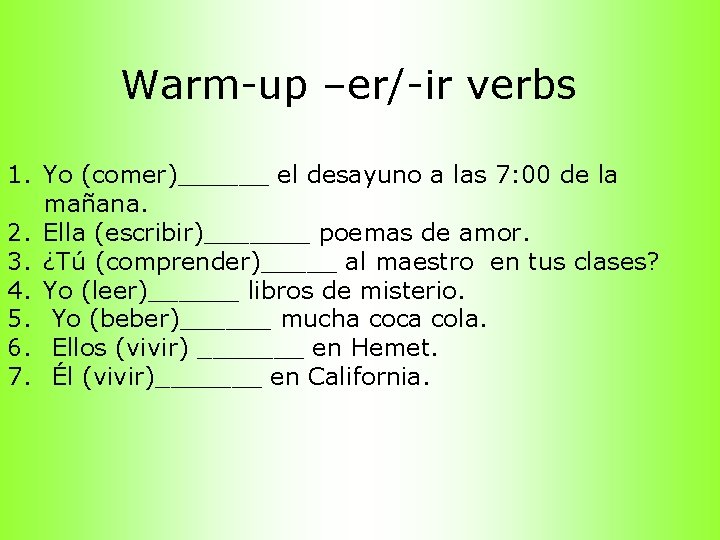 Warm-up –er/-ir verbs

1. Yo (comer)______ el desayuno a las 7:00 de la mañana.
2. Ella (escribir)_______ poemas de amor.
3. ¿Tú (comprender)_____ al maestro en tus clases?
4. Yo (leer)______ libros de misterio.
5. Yo (beber)______ mucha coca cola.
6. Ellos (vivir) _______ en Hemet.
7. Él (vivir)_______ en California.